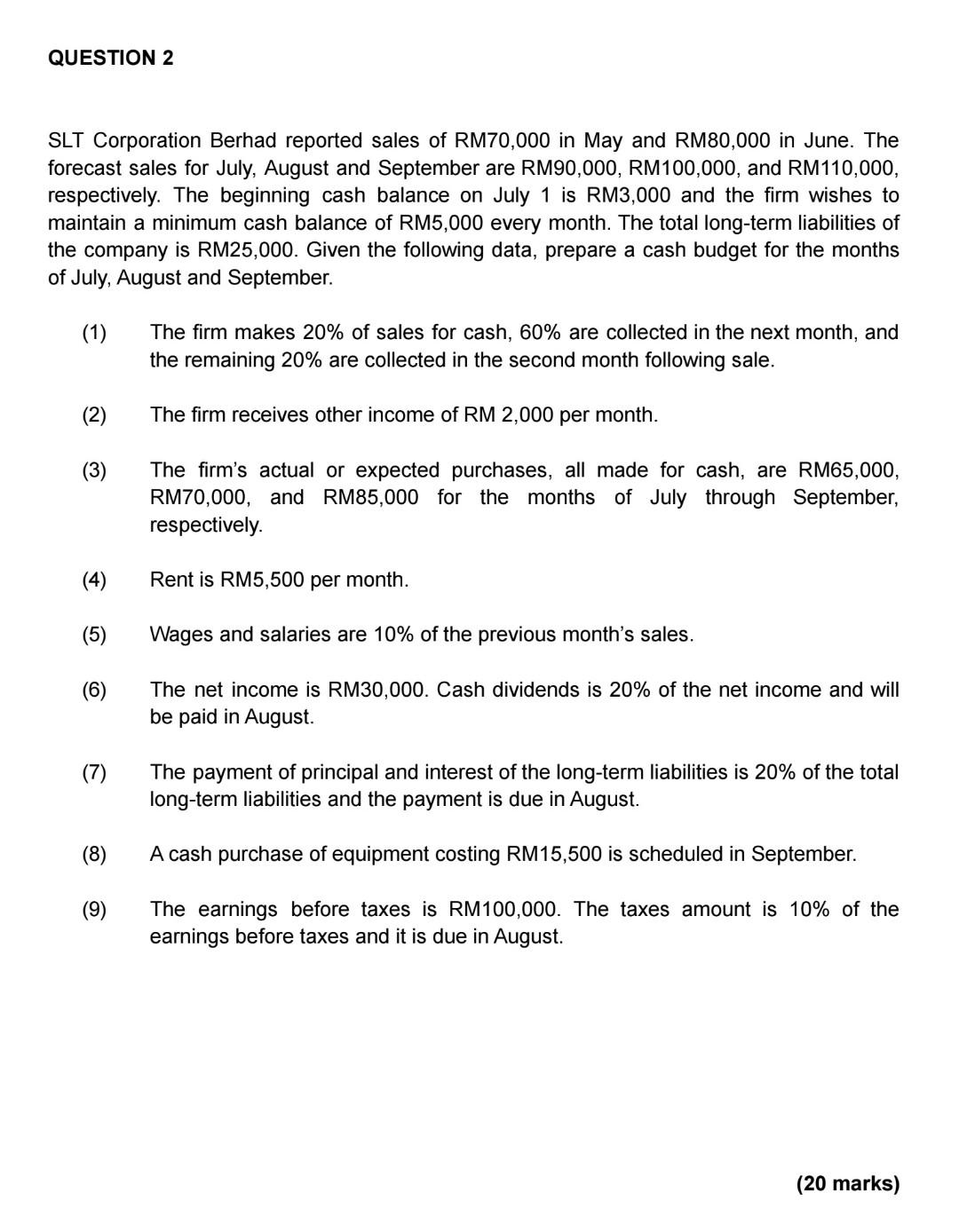 QUESTION 2

SLT Corporation Berhad reported sales of RM70,000 in May and RM80,000 in June. The forecast sales for July, August and September are RM90,000, RM100,000, and RM110,000, respectively. The beginning cash balance on July 1 is RM3,000 and the firm wishes to maintain a minimum cash balance of RM5,000 every month. The total long-term liabilities of the company is RM25,000. Given the following data, prepare a cash budget for the months of July, August and September.

(1) The firm makes 20% of sales for cash, 60% are collected in the next month, and the remaining 20% are collected in the second month following sale.

(2) The firm receives other income of RM 2,000 per month.

(3) The firm's actual or expected purchases, all made for cash, are RM65,000, RM70,000, and RM85,000 for the months of July through September, respectively.

(4) Rent is RM5,500 per month.

(5) Wages and salaries are 10% of the previous month's sales.

(6) The net income is RM30,000. Cash dividends is 20% of the net income and will be paid in August.

(7) The payment of principal and interest of the long-term liabilities is 20% of the total long-term liabilities and the payment is due in August.

(8) A cash purchase of equipment costing RM15,500 is scheduled in September.

(9) The earnings before taxes is RM100,000. The taxes amount is 10% of the earnings before taxes and it is due in August.

(20 marks)